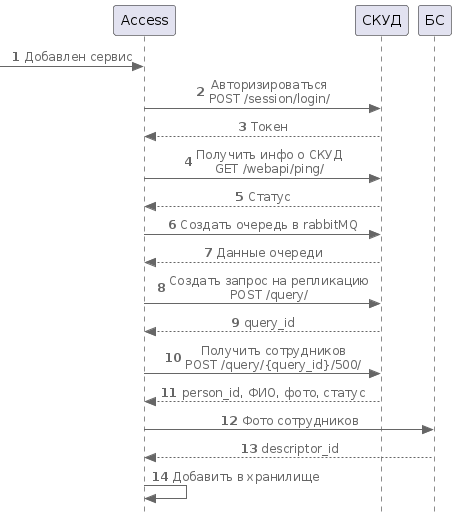 Access

СКУД

БС

1 Добавлен сервис

2 Авторизироваться
POST /session/login/

3 Токен

4 Получить инфо о СКУД
GET /webapi/ping/

5 Статус

6 Создать очередь в rabbitMQ

7 Данные очереди

8 Создать запрос на репликацию
POST /query/

9 query_id

10 Получить сотрудников
POST /query/{query_id}/500/

11 person_id, ФИО, фото, статус

12 Фото сотрудников

13 descriptor_id

14 Добавить в хранилище